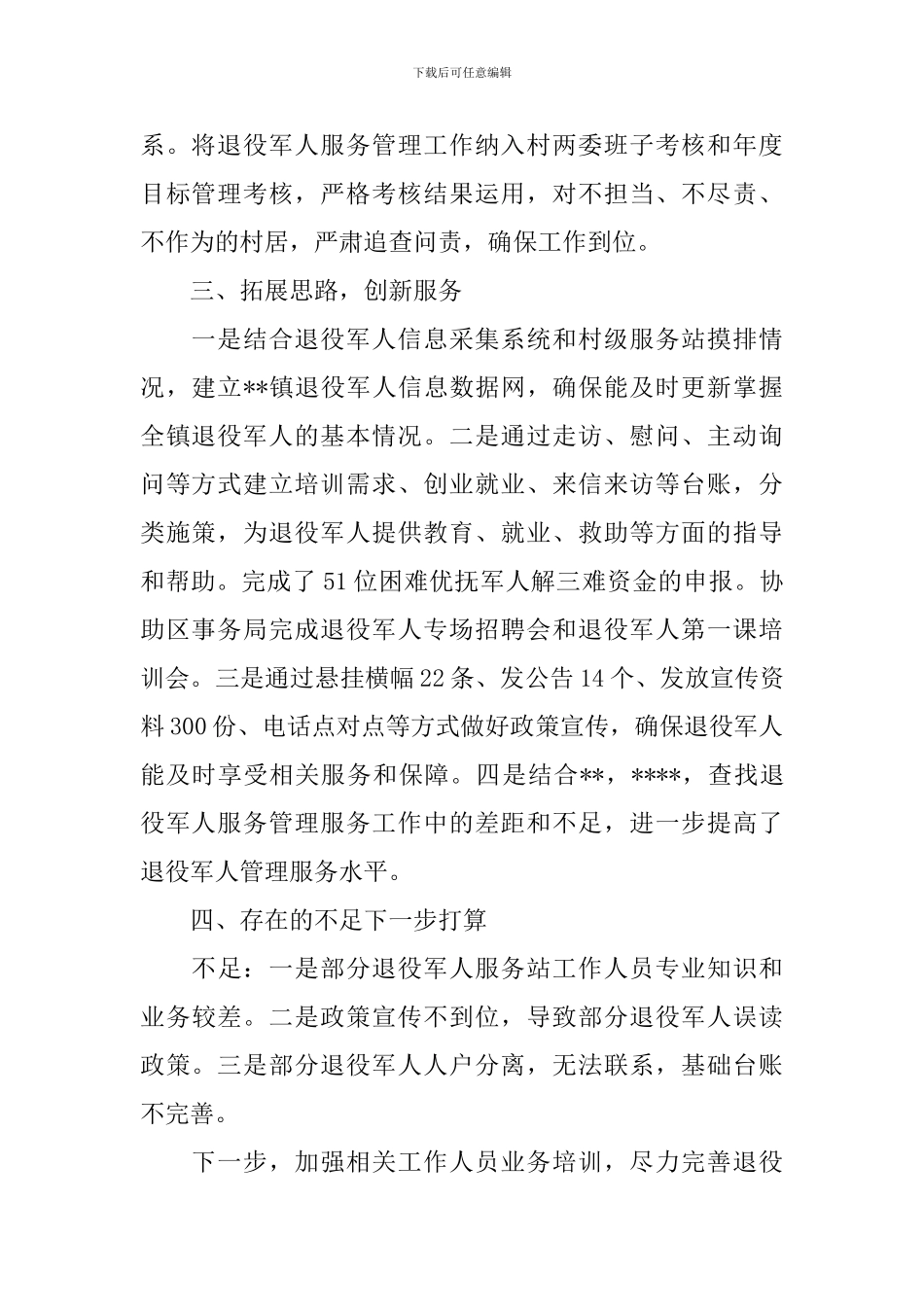 下载后可任意编辑

系。将退役军人服务管理工作纳入村两委班子考核和年度目标管理考核，严格考核结果运用，对不担当、不尽责、不作为的村居，严肃追查问责，确保工作到位。

三、拓展思路，创新服务

一是结合退役军人信息采集系统和村级服务站摸排情况，建立**镇退役军人信息数据网，确保能及时更新掌握全镇退役军人的基本情况。二是通过走访、慰问、主动询问等方式建立培训需求、创业就业、来信来访等台账，分类施策，为退役军人提供教育、就业、救助等方面的指导和帮助。完成了51位困难优抚军人解三难资金的申报。协助区事务局完成退役军人专场招聘会和退役军人第一课培训会。三是通过悬挂横幅22条、发公告14个、发放宣传资料300份、电话点对点等方式做好政策宣传，确保退役军人能及时享受相关服务和保障。四是结合**，****，查找退役军人服务管理服务工作中的差距和不足，进一步提高了退役军人管理服务水平。

四、存在的不足下一步打算

不足：一是部分退役军人服务站工作人员专业知识和业务较差。二是政策宣传不到位，导致部分退役军人误读政策。三是部分退役军人人户分离，无法联系，基础台账不完善。

下一步，加强相关工作人员业务培训，尽力完善退役